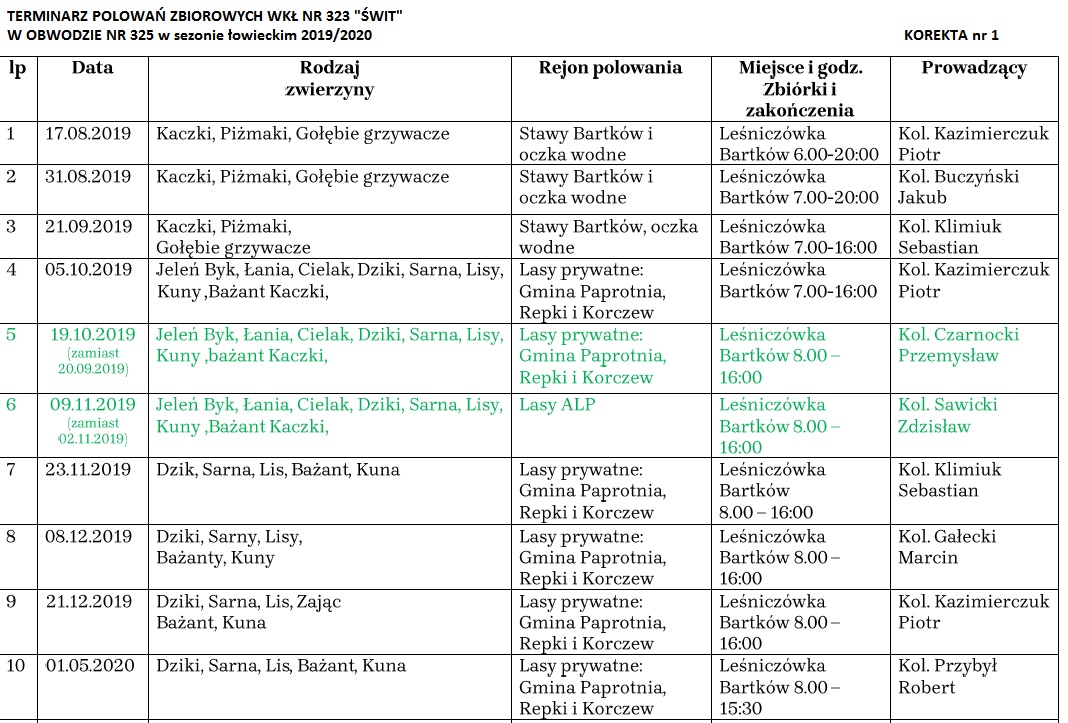 TERMINARZ POLOWAŃ ZBIOROWYCH WKŁ NR 323 "ŚWIT"
W OBWODZIE NR 325 w sezonie łowieckim 2019/2020

KOREKTA nr 1

| lp | Data | Rodzaj zwierzyny | Rejon polowania | Miejsce i godz. Zbiórki i zakończenia | Prowadzący |
|---|---|---|---|---|---|
| 1 | 17.08.2019 | Kaczki, Piżmaki, Gołębie grzywacze | Stawy Bartków i oczka wodne | Leśniczówka Bartków 6.00-20:00 | Kol. Kazimierczuk Piotr |
| 2 | 31.08.2019 | Kaczki, Piżmaki, Gołębie grzywacze | Stawy Bartków i oczka wodne | Leśniczówka Bartków 7.00-20:00 | Kol. Buczyński Jakub |
| 3 | 21.09.2019 | Kaczki, Piżmaki, Gołębie grzywacze | Stawy Bartków, oczka wodne | Leśniczówka Bartków 7.00-16:00 | Kol. Klimiuk Sebastian |
| 4 | 05.10.2019 | Jeleń Byk, Łania, Cielak, Dziki, Sarna, Lisy, Kuny ,Bażant Kaczki, | Lasy prywatne: Gmina Paprotnia, Repki i Korczew | Leśniczówka Bartków 7.00-16:00 | Kol. Kazimierczuk Piotr |
| 5 | 19.10.2019 (zamiast 20.09.2019) | Jeleń Byk, Łania, Cielak, Dziki, Sarna, Lisy, Kuny ,bażant Kaczki, | Lasy prywatne: Gmina Paprotnia, Repki i Korczew | Leśniczówka Bartków 8.00 – 16:00 | Kol. Czarnocki Przemysław |
| 6 | 09.11.2019 (zamiast 02.11.2019) | Jeleń Byk, Łania, Cielak, Dziki, Sarna, Lisy, Kuny ,Bażant Kaczki, | Lasy ALP | Leśniczówka Bartków 8.00 – 16:00 | Kol. Sawicki Zdzisław |
| 7 | 23.11.2019 | Dzik, Sarna, Lis, Bażant, Kuna | Lasy prywatne: Gmina Paprotnia, Repki i Korczew | Leśniczówka Bartków 8.00 – 16:00 | Kol. Klimiuk Sebastian |
| 8 | 08.12.2019 | Dziki, Sarny, Lisy, Bażanty, Kuny | Lasy prywatne: Gmina Paprotnia, Repki i Korczew | Leśniczówka Bartków 8.00 – 16:00 | Kol. Gałecki Marcin |
| 9 | 21.12.2019 | Dziki, Sarna, Lis, Zając Bażant, Kuna | Lasy prywatne: Gmina Paprotnia, Repki i Korczew | Leśniczówka Bartków 8.00 – 16:00 | Kol. Kazimierczuk Piotr |
| 10 | 01.05.2020 | Dziki, Sarna, Lis, Bażant, Kuna | Lasy prywatne: Gmina Paprotnia, Repki i Korczew | Leśniczówka Bartków 8.00 – 15:30 | Kol. Przybył Robert |